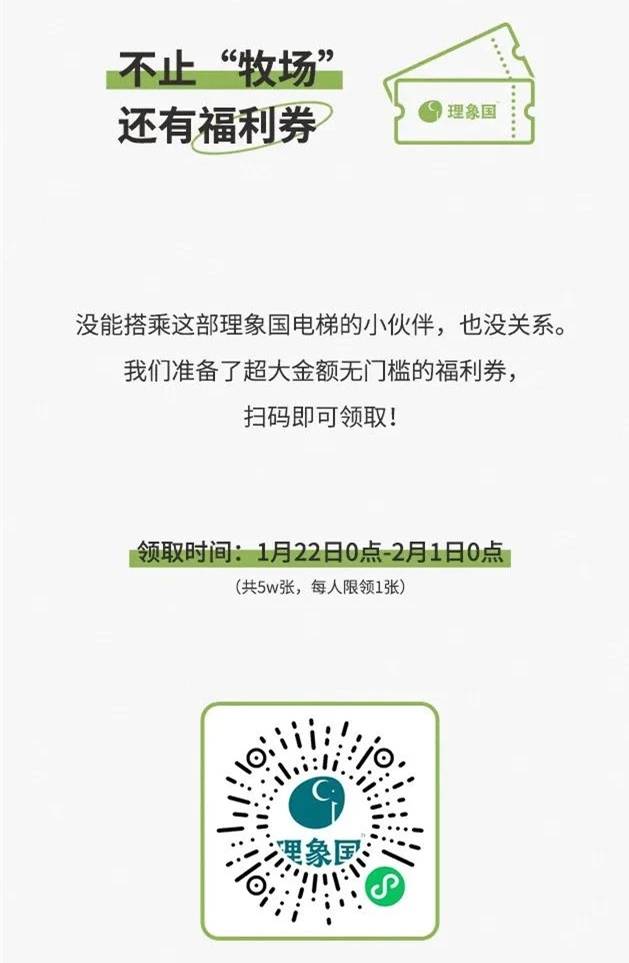 不止“牧场”
还有福利券

理象国

没能搭乘这部理象国电梯的小伙伴，也没关系。
我们准备了超大金额无门槛的福利券，
扫码即可领取！

领取时间：1月22日0点-2月1日0点
（共5w张，每人限领1张）

理象国